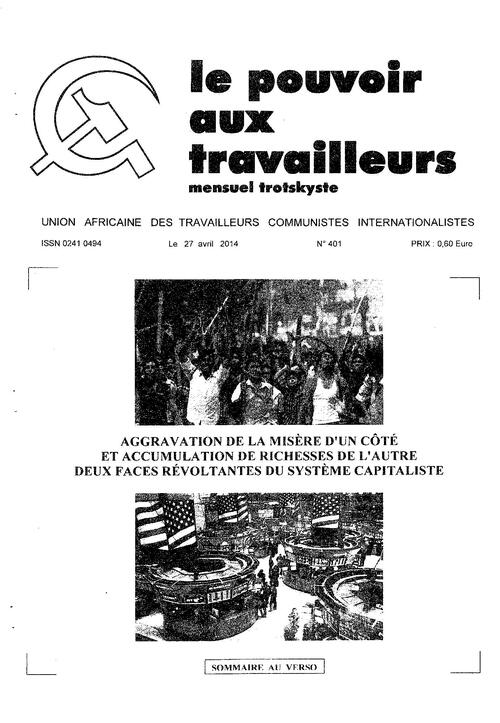 le pouvoir aux travailleurs
mensuel trotskyste

UNION AFRICAINE DES TRAVAILLEURS COMMUNISTES INTERNATIONALISTES

ISSN 0241 0494 Le 27 avril 2014 N° 401 PRIX : 0,60 Euro

AGGRAVATION DE LA MISÈRE D'UN CÔTÉ
ET ACCUMULATION DE RICHESSES DE L'AUTRE
DEUX FACES RÉVOLTANTES DU SYSTÈME CAPITALISTE

SOMMAIRE AU VERSO